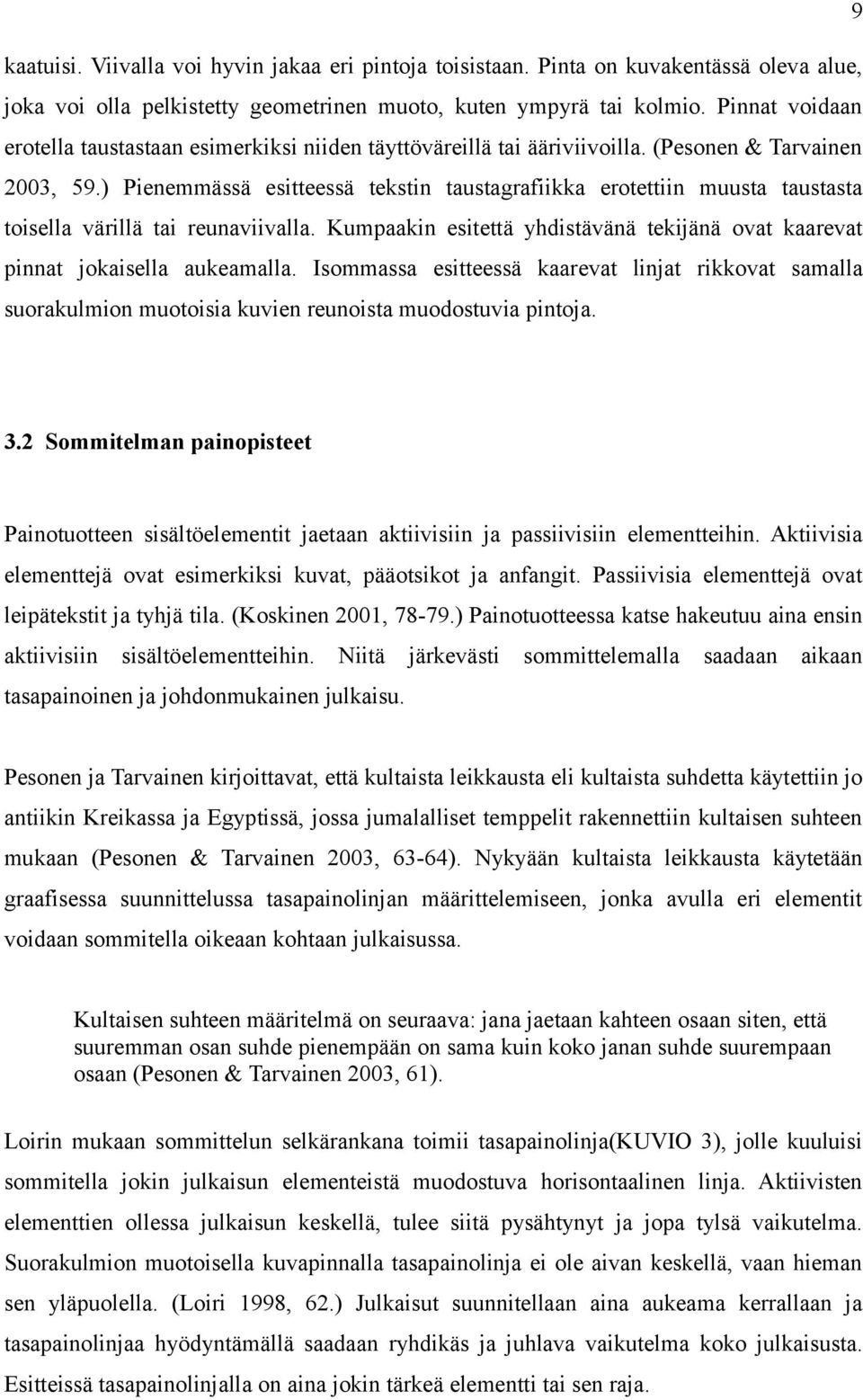 9

kaatuisi. Viivalla voi hyvin jakaa eri pintoja toisistaan. Pinta on kuvakentässä oleva alue, joka voi olla pelkistetty geometrinen muoto, kuten ympyrä tai kolmio. Pinnat voidaan erotella taustastaan esimerkiksi niiden täyttöväreillä tai ääriviivoilla. (Pesonen & Tarvainen 2003, 59.) Pienemmässä esitteessä tekstin taustagrafiikka erotettiin muusta taustasta toisella värillä tai reunaviivalla. Kumpaakin esitettä yhdistävänä tekijänä ovat kaarevat pinnat jokaisella aukeamalla. Isommassa esitteessä kaarevat linjat rikkovat samalla suorakulmion muotoisia kuvien reunoista muodostuvia pintoja.

3.2 Sommitelman painopisteet

Painotuotteen sisältöelementit jaetaan aktiivisiin ja passiivisiin elementteihin. Aktiivisia elementtejä ovat esimerkiksi kuvat, pääotsikot ja anfangit. Passiivisia elementtejä ovat leipätekstit ja tyhjä tila. (Koskinen 2001, 78-79.) Painotuotteessa katse hakeutuu aina ensin aktiivisiin sisältöelementteihin. Niitä järkevästi sommittelemalla saadaan aikaan tasapainoinen ja johdonmukainen julkaisu.

Pesonen ja Tarvainen kirjoittavat, että kultaista leikkausta eli kultaista suhdetta käytettiin jo antiikin Kreikassa ja Egyptissä, jossa jumalalliset temppelit rakennettiin kultaisen suhteen mukaan (Pesonen & Tarvainen 2003, 63-64). Nykyään kultaista leikkausta käytetään graafisessa suunnittelussa tasapainolinjan määrittelemiseen, jonka avulla eri elementit voidaan sommitella oikeaan kohtaan julkaisussa.

Kultaisen suhteen määritelmä on seuraava: jana jaetaan kahteen osaan siten, että suuremman osan suhde pienempään on sama kuin koko janan suhde suurempaan osaan (Pesonen & Tarvainen 2003, 61).

Loirin mukaan sommittelun selkärankana toimii tasapainolinja(KUVIO 3), jolle kuuluisi sommitella jokin julkaisun elementeistä muodostuva horisontaalinen linja. Aktiivisten elementtien ollessa julkaisun keskellä, tulee siitä pysähtynyt ja jopa tylsä vaikutelma. Suorakulmion muotoisella kuvapinnalla tasapainolinja ei ole aivan keskellä, vaan hieman sen yläpuolella. (Loiri 1998, 62.) Julkaisut suunnitellaan aina aukeama kerrallaan ja tasapainolinjaa hyödyntämällä saadaan ryhdikäs ja juhlava vaikutelma koko julkaisusta. Esitteissä tasapainolinjalla on aina jokin tärkeä elementti tai sen raja.